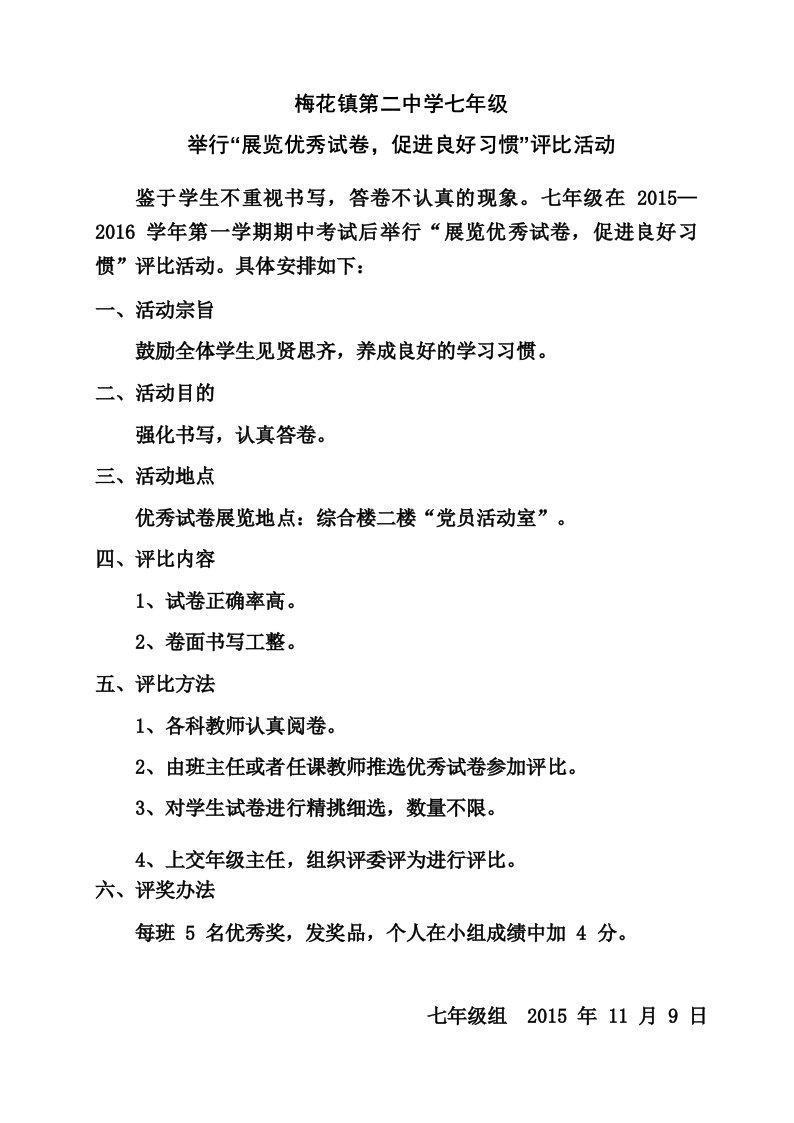 梅花镇第二中学七年级

举行“展览优秀试卷，促进良好习惯”评比活动

鉴于学生不重视书写，答卷不认真的现象。七年级在 2015—2016 学年第一学期期中考试后举行“展览优秀试卷，促进良好习惯”评比活动。具体安排如下：

一、活动宗旨

鼓励全体学生见贤思齐，养成良好的学习习惯。

二、活动目的

强化书写，认真答卷。

三、活动地点

优秀试卷展览地点：综合楼二楼“党员活动室”。

四、评比内容

1、试卷正确率高。

2、卷面书写工整。

五、评比方法

1、各科教师认真阅卷。

2、由班主任或者任课教师推选优秀试卷参加评比。

3、对学生试卷进行精挑细选，数量不限。

4、上交年级主任，组织评委评为进行评比。

六、评奖办法

每班 5 名优秀奖，发奖品，个人在小组成绩中加 4 分。

七年级组 2015 年 11 月 9 日